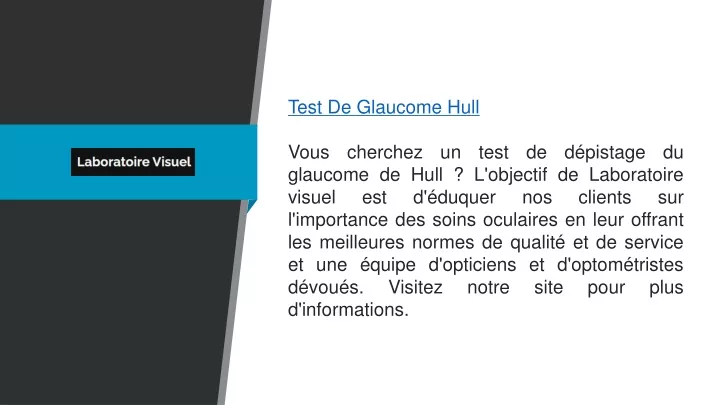 Laboratoire Visuel

Test De Glaucome Hull

Vous cherchez un test de dépistage du glaucome de Hull ? L'objectif de Laboratoire visuel est d'éduquer nos clients sur l'importance des soins oculaires en leur offrant les meilleures normes de qualité et de service et une équipe d'opticiens et d'optométristes dévoués. Visitez notre site pour plus d'informations.